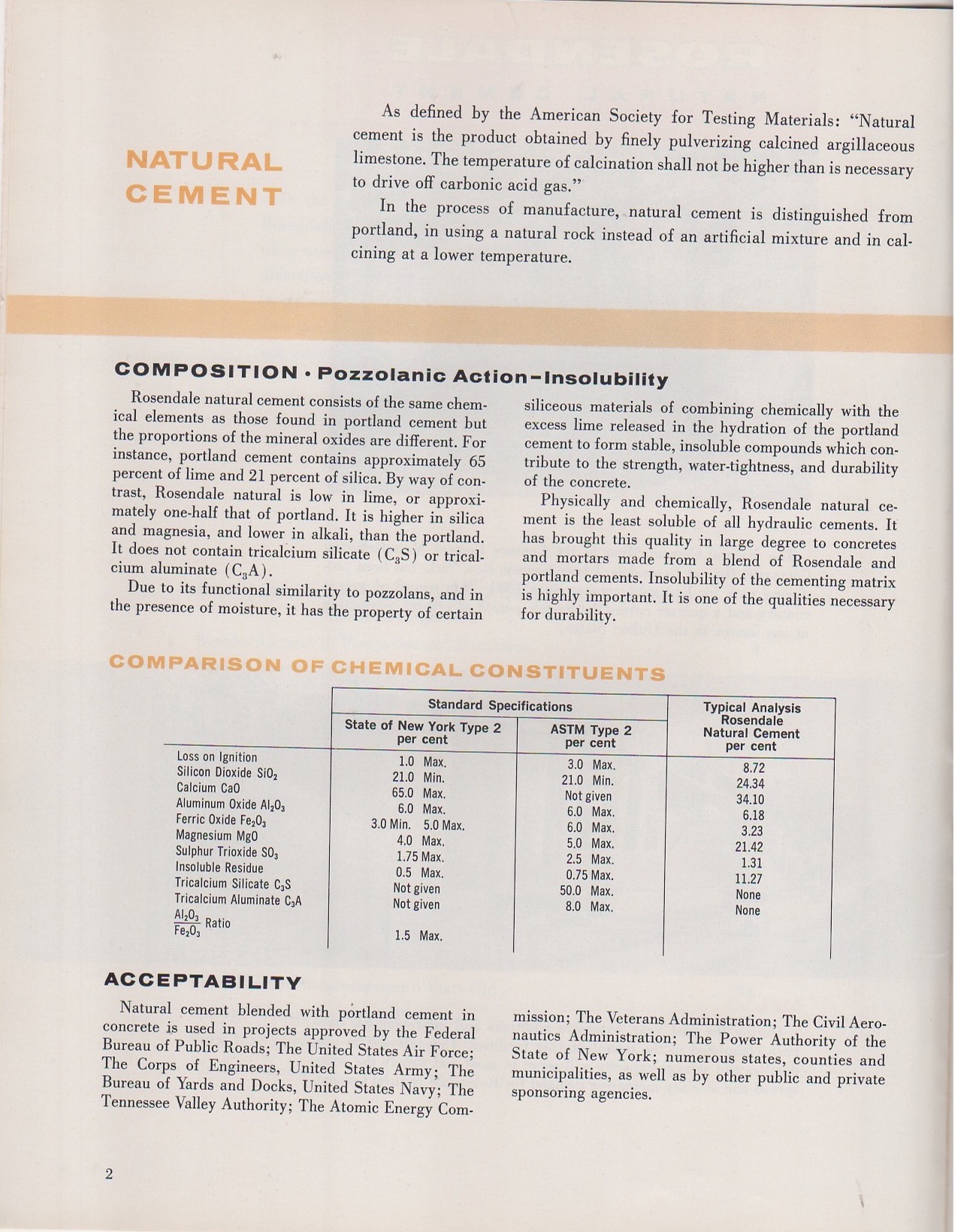 NATURAL CEMENT

As defined by the American Society for Testing Materials: "Natural cement is the product obtained by finely pulverizing calcined argillaceous limestone. The temperature of calcination shall not be higher than is necessary to drive off carbonic acid gas."

In the process of manufacture, natural cement is distinguished from portland, in using a natural rock instead of an artificial mixture and in calcining at a lower temperature.

COMPOSITION • Pozzolanic Action–Insolubility

Rosendale natural cement consists of the same chemical elements as those found in portland cement but the proportions of the mineral oxides are different. For instance, portland cement contains approximately 65 percent of lime and 21 percent of silica. By way of contrast, Rosendale natural is low in lime, or approximately one-half that of portland. It is higher in silica and magnesia, and lower in alkali, than the portland. It does not contain tricalcium silicate ($C_3S$) or tricalcium aluminate ($C_3A$).

Due to its functional similarity to pozzolans, and in the presence of moisture, it has the property of certain siliceous materials of combining chemically with the excess lime released in the hydration of the portland cement to form stable, insoluble compounds which contribute to the strength, water-tightness, and durability of the concrete.

Physically and chemically, Rosendale natural cement is the least soluble of all hydraulic cements. It has brought this quality in large degree to concretes and mortars made from a blend of Rosendale and portland cements. Insolubility of the cementing matrix is highly important. It is one of the qualities necessary for durability.

COMPARISON OF CHEMICAL CONSTITUENTS

| | Standard Specifications: State of New York Type 2 per cent | Standard Specifications: ASTM Type 2 per cent | Typical Analysis Rosendale Natural Cement per cent |
|---|---|---|---|
| Loss on Ignition | 1.0 Max. | 3.0 Max. | 8.72 |
| Silicon Dioxide $SiO_2$ | 21.0 Min. | 21.0 Min. | 24.34 |
| Calcium CaO | 65.0 Max. | Not given | 34.10 |
| Aluminum Oxide $Al_2O_3$ | 6.0 Max. | 6.0 Max. | 6.18 |
| Ferric Oxide $Fe_2O_3$ | 3.0 Min. 5.0 Max. | 6.0 Max. | 3.23 |
| Magnesium MgO | 4.0 Max. | 5.0 Max. | 21.42 |
| Sulphur Trioxide $SO_3$ | 1.75 Max. | 2.5 Max. | 1.31 |
| Insoluble Residue | 0.5 Max. | 0.75 Max. | 11.27 |
| Tricalcium Silicate $C_3S$ | Not given | 50.0 Max. | None |
| Tricalcium Aluminate $C_3A$ | Not given | 8.0 Max. | None |
| $\frac{Al_2O_3}{Fe_2O_3}$ Ratio | 1.5 Max. | | |

ACCEPTABILITY

Natural cement blended with portland cement in concrete is used in projects approved by the Federal Bureau of Public Roads; The United States Air Force; The Corps of Engineers, United States Army; The Bureau of Yards and Docks, United States Navy; The Tennessee Valley Authority; The Atomic Energy Commission; The Veterans Administration; The Civil Aeronautics Administration; The Power Authority of the State of New York; numerous states, counties and municipalities, as well as by other public and private sponsoring agencies.

2